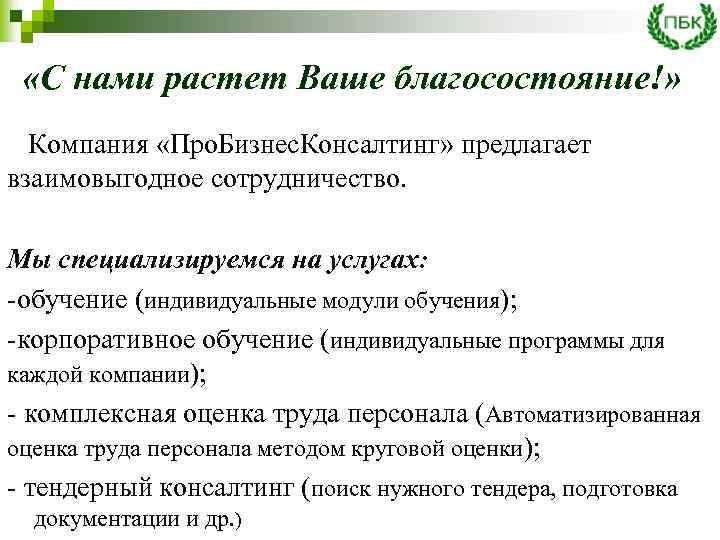 ПБК

«С нами растет Ваше благосостояние!»

Компания «ПроБизнесКонсалтинг» предлагает взаимовыгодное сотрудничество.

Мы специализируемся на услугах:
-обучение (индивидуальные модули обучения);
-корпоративное обучение (индивидуальные программы для каждой компании);
- комплексная оценка труда персонала (Автоматизированная оценка труда персонала методом круговой оценки);
- тендерный консалтинг (поиск нужного тендера, подготовка документации и др.)